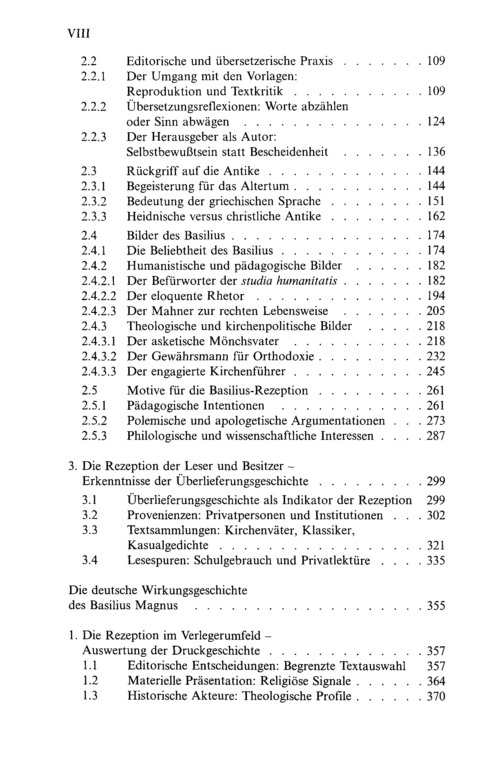 VIII

2.2 Editorische und übersetzerische Praxis 109
2.2.1 Der Umgang mit den Vorlagen: Reproduktion und Textkritik 109
2.2.2 Übersetzungsreflexionen: Worte abzählen oder Sinn abwägen 124
2.2.3 Der Herausgeber als Autor: Selbstbewußtsein statt Bescheidenheit 136
2.3 Rückgriff auf die Antike 144
2.3.1 Begeisterung für das Altertum 144
2.3.2 Bedeutung der griechischen Sprache 151
2.3.3 Heidnische versus christliche Antike 162
2.4 Bilder des Basilius 174
2.4.1 Die Beliebtheit des Basilius 174
2.4.2 Humanistische und pädagogische Bilder 182
2.4.2.1 Der Befürworter der studia humanitatis 182
2.4.2.2 Der eloquente Rhetor 194
2.4.2.3 Der Mahner zur rechten Lebensweise 205
2.4.3 Theologische und kirchenpolitische Bilder 218
2.4.3.1 Der asketische Mönchsvater 218
2.4.3.2 Der Gewährsmann für Orthodoxie 232
2.4.3.3 Der engagierte Kirchenführer 245
2.5 Motive für die Basilius-Rezeption 261
2.5.1 Pädagogische Intentionen 261
2.5.2 Polemische und apologetische Argumentationen 273
2.5.3 Philologische und wissenschaftliche Interessen 287

3. Die Rezeption der Leser und Besitzer – Erkenntnisse der Überlieferungsgeschichte 299
3.1 Überlieferungsgeschichte als Indikator der Rezeption 299
3.2 Provenienzen: Privatpersonen und Institutionen 302
3.3 Textsammlungen: Kirchenväter, Klassiker, Kasualgedichte 321
3.4 Lesespuren: Schulgebrauch und Privatlektüre 335

Die deutsche Wirkungsgeschichte des Basilius Magnus 355

1. Die Rezeption im Verlegerumfeld – Auswertung der Druckgeschichte 357
1.1 Editorische Entscheidungen: Begrenzte Textauswahl 357
1.2 Materielle Präsentation: Religiöse Signale 364
1.3 Historische Akteure: Theologische Profile 370